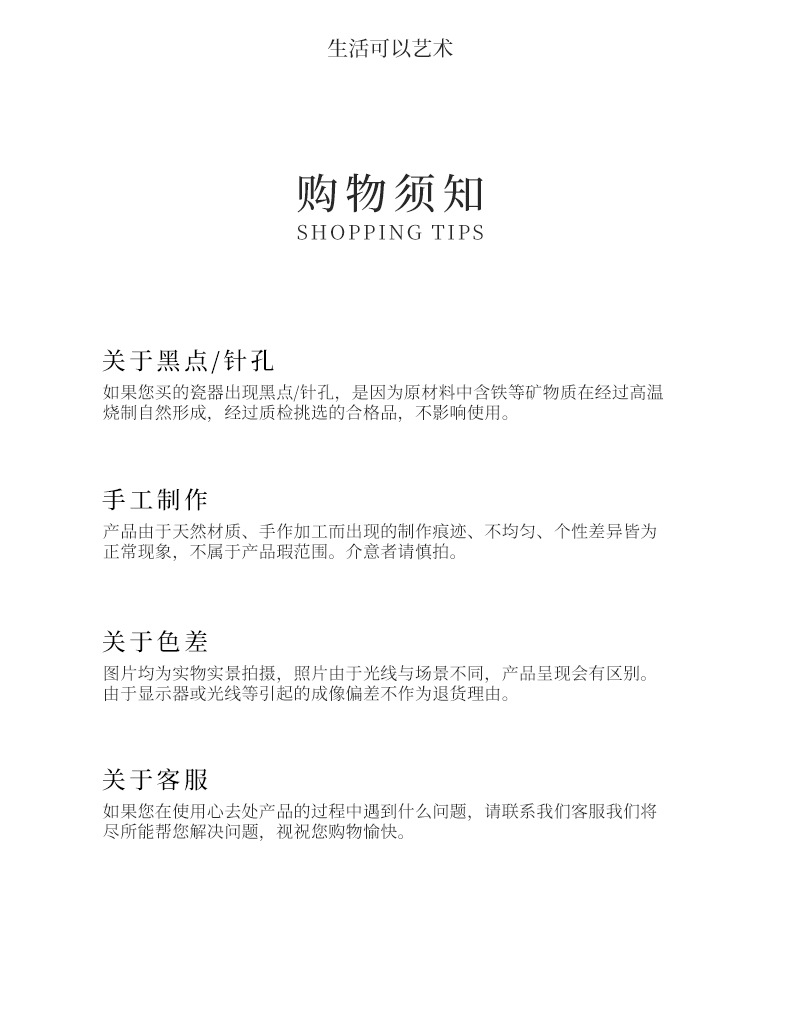 生活可以艺术

购物须知
SHOPPING TIPS

关于黑点/针孔
如果您买的瓷器出现黑点/针孔，是因为原材料中含铁等矿物质在经过高温烧制自然形成，经过质检挑选的合格品，不影响使用。

手工制作
产品由于天然材质、手作加工而出现的制作痕迹、不均匀、个性差异皆为正常现象，不属于产品瑕范围。介意者请慎拍。

关于色差
图片均为实物实景拍摄，照片由于光线与场景不同，产品呈现会有区别。由于显示器或光线等引起的成像偏差不作为退货理由。

关于客服
如果您在使用心去处产品的过程中遇到什么问题，请联系我们客服我们将尽所能帮您解决问题，视祝您购物愉快。